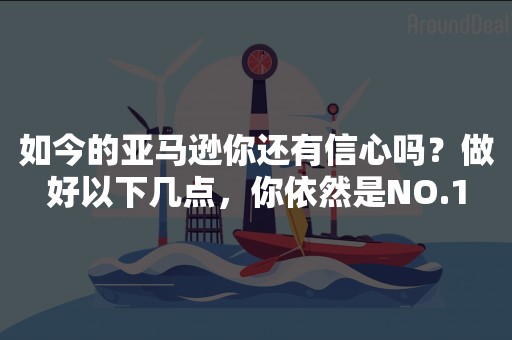 AroundDeal

如今的亚马逊你还有信心吗？做好以下几点，你依然是NO.1